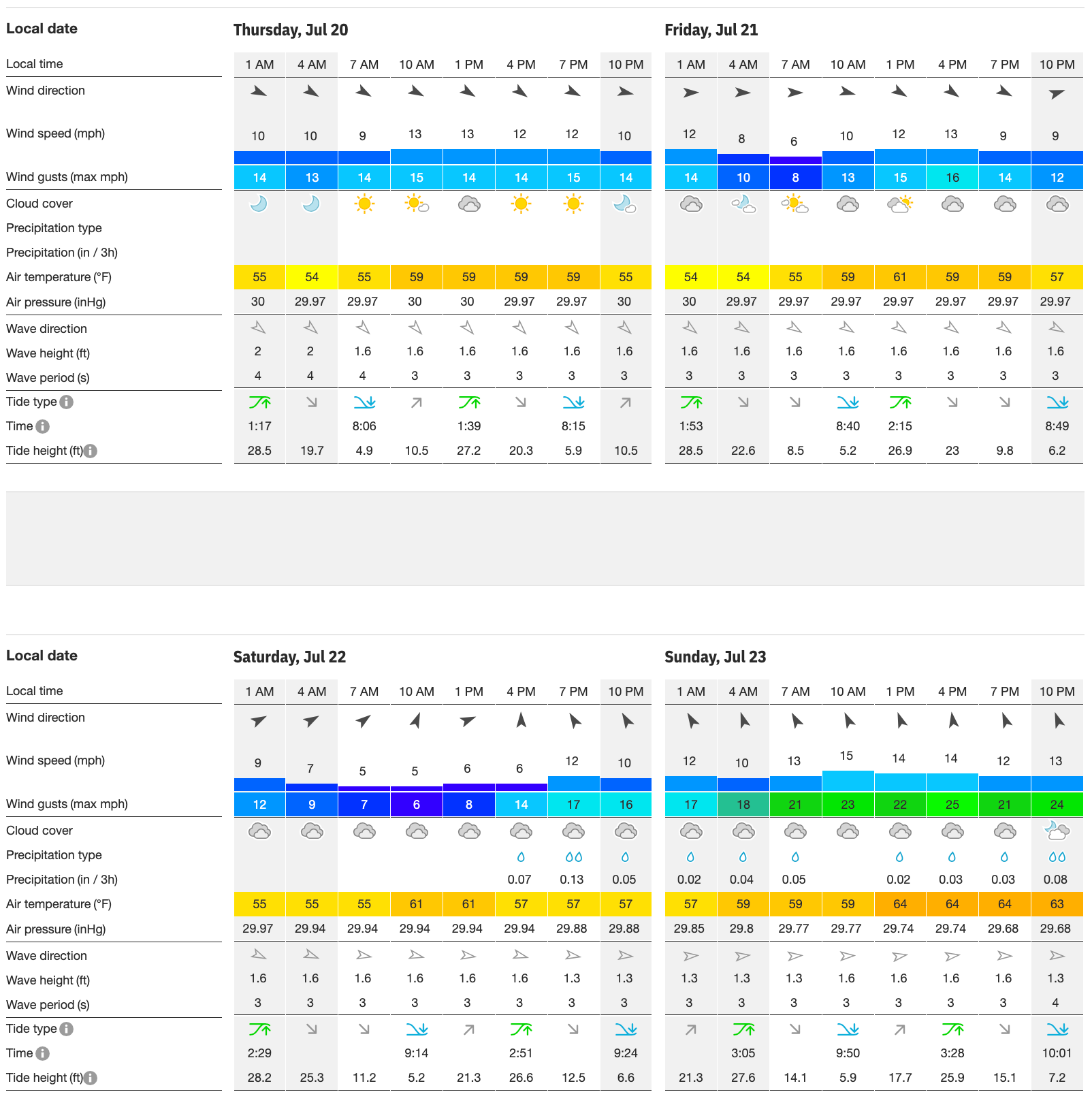 | Local date | Thursday, Jul 20 | | | | | | | | Friday, Jul 21 | | | | | | | |
|---|---|---|---|---|---|---|---|---|---|---|---|---|---|---|---|---|
| Local time | 1 AM | 4 AM | 7 AM | 10 AM | 1 PM | 4 PM | 7 PM | 10 PM | 1 AM | 4 AM | 7 AM | 10 AM | 1 PM | 4 PM | 7 PM | 10 PM |
| Wind direction | | | | | | | | | | | | | | | | |
| Wind speed (mph) | 10 | 10 | 9 | 13 | 13 | 12 | 12 | 10 | 12 | 8 | 6 | 10 | 12 | 13 | 9 | 9 |
| Wind gusts (max mph) | 14 | 13 | 14 | 15 | 14 | 14 | 15 | 14 | 14 | 10 | 8 | 13 | 15 | 16 | 14 | 12 |
| Cloud cover | | | | | | | | | | | | | | | | |
| Precipitation type | | | | | | | | | | | | | | | | |
| Precipitation (in / 3h) | | | | | | | | | | | | | | | | |
| Air temperature (°F) | 55 | 54 | 55 | 59 | 59 | 59 | 59 | 55 | 54 | 54 | 55 | 59 | 61 | 59 | 59 | 57 |
| Air pressure (inHg) | 30 | 29.97 | 29.97 | 30 | 30 | 29.97 | 29.97 | 30 | 30 | 29.97 | 29.97 | 29.97 | 29.97 | 29.97 | 29.97 | 29.97 |
| Wave direction | | | | | | | | | | | | | | | | |
| Wave height (ft) | 2 | 2 | 1.6 | 1.6 | 1.6 | 1.6 | 1.6 | 1.6 | 1.6 | 1.6 | 1.6 | 1.6 | 1.6 | 1.6 | 1.6 | 1.6 |
| Wave period (s) | 4 | 4 | 4 | 3 | 3 | 3 | 3 | 3 | 3 | 3 | 3 | 3 | 3 | 3 | 3 | 3 |
| Tide type | | | | | | | | | | | | | | | | |
| Time | 1:17 | | 8:06 | | 1:39 | | 8:15 | | 1:53 | | | 8:40 | 2:15 | | | 8:49 |
| Tide height (ft) | 28.5 | 19.7 | 4.9 | 10.5 | 27.2 | 20.3 | 5.9 | 10.5 | 28.5 | 22.6 | 8.5 | 5.2 | 26.9 | 23 | 9.8 | 6.2 |

| Local date | Saturday, Jul 22 | | | | | | | | Sunday, Jul 23 | | | | | | | |
|---|---|---|---|---|---|---|---|---|---|---|---|---|---|---|---|---|
| Local time | 1 AM | 4 AM | 7 AM | 10 AM | 1 PM | 4 PM | 7 PM | 10 PM | 1 AM | 4 AM | 7 AM | 10 AM | 1 PM | 4 PM | 7 PM | 10 PM |
| Wind direction | | | | | | | | | | | | | | | | |
| Wind speed (mph) | 9 | 7 | 5 | 5 | 6 | 6 | 12 | 10 | 12 | 10 | 13 | 15 | 14 | 14 | 12 | 13 |
| Wind gusts (max mph) | 12 | 9 | 7 | 6 | 8 | 14 | 17 | 16 | 17 | 18 | 21 | 23 | 22 | 25 | 21 | 24 |
| Cloud cover | | | | | | | | | | | | | | | | |
| Precipitation type | | | | | | | | | | | | | | | | |
| Precipitation (in / 3h) | | | | | | 0.07 | 0.13 | 0.05 | 0.02 | 0.04 | 0.05 | | 0.02 | 0.03 | 0.03 | 0.08 |
| Air temperature (°F) | 55 | 55 | 55 | 61 | 61 | 57 | 57 | 57 | 57 | 59 | 59 | 59 | 64 | 64 | 64 | 63 |
| Air pressure (inHg) | 29.97 | 29.94 | 29.94 | 29.94 | 29.94 | 29.94 | 29.88 | 29.88 | 29.85 | 29.8 | 29.77 | 29.77 | 29.74 | 29.74 | 29.68 | 29.68 |
| Wave direction | | | | | | | | | | | | | | | | |
| Wave height (ft) | 1.6 | 1.6 | 1.6 | 1.6 | 1.6 | 1.6 | 1.3 | 1.3 | 1.3 | 1.3 | 1.3 | 1.6 | 1.6 | 1.6 | 1.6 | 1.3 |
| Wave period (s) | 3 | 3 | 3 | 3 | 3 | 3 | 3 | 3 | 3 | 3 | 3 | 3 | 3 | 3 | 3 | 4 |
| Tide type | | | | | | | | | | | | | | | | |
| Time | 2:29 | | | 9:14 | | 2:51 | | 9:24 | | 3:05 | | 9:50 | | 3:28 | | 10:01 |
| Tide height (ft) | 28.2 | 25.3 | 11.2 | 5.2 | 21.3 | 26.6 | 12.5 | 6.6 | 21.3 | 27.6 | 14.1 | 5.9 | 17.7 | 25.9 | 15.1 | 7.2 |